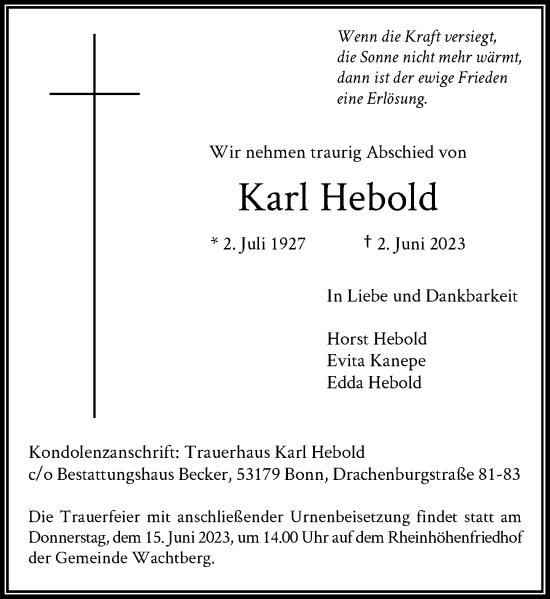 Wenn die Kraft versiegt,
die Sonne nicht mehr wärmt,
dann ist der ewige Frieden
eine Erlösung.

Wir nehmen traurig Abschied von

Karl Hebold

* 2. Juli 1927 † 2. Juni 2023

In Liebe und Dankbarkeit

Horst Hebold
Evita Kanepe
Edda Hebold

Kondolenzanschrift: Trauerhaus Karl Hebold
c/o Bestattungshaus Becker, 53179 Bonn, Drachenburgstraße 81-83

Die Trauerfeier mit anschließender Urnenbeisetzung findet statt am Donnerstag, dem 15. Juni 2023, um 14.00 Uhr auf dem Rheinhöhenfriedhof der Gemeinde Wachtberg.